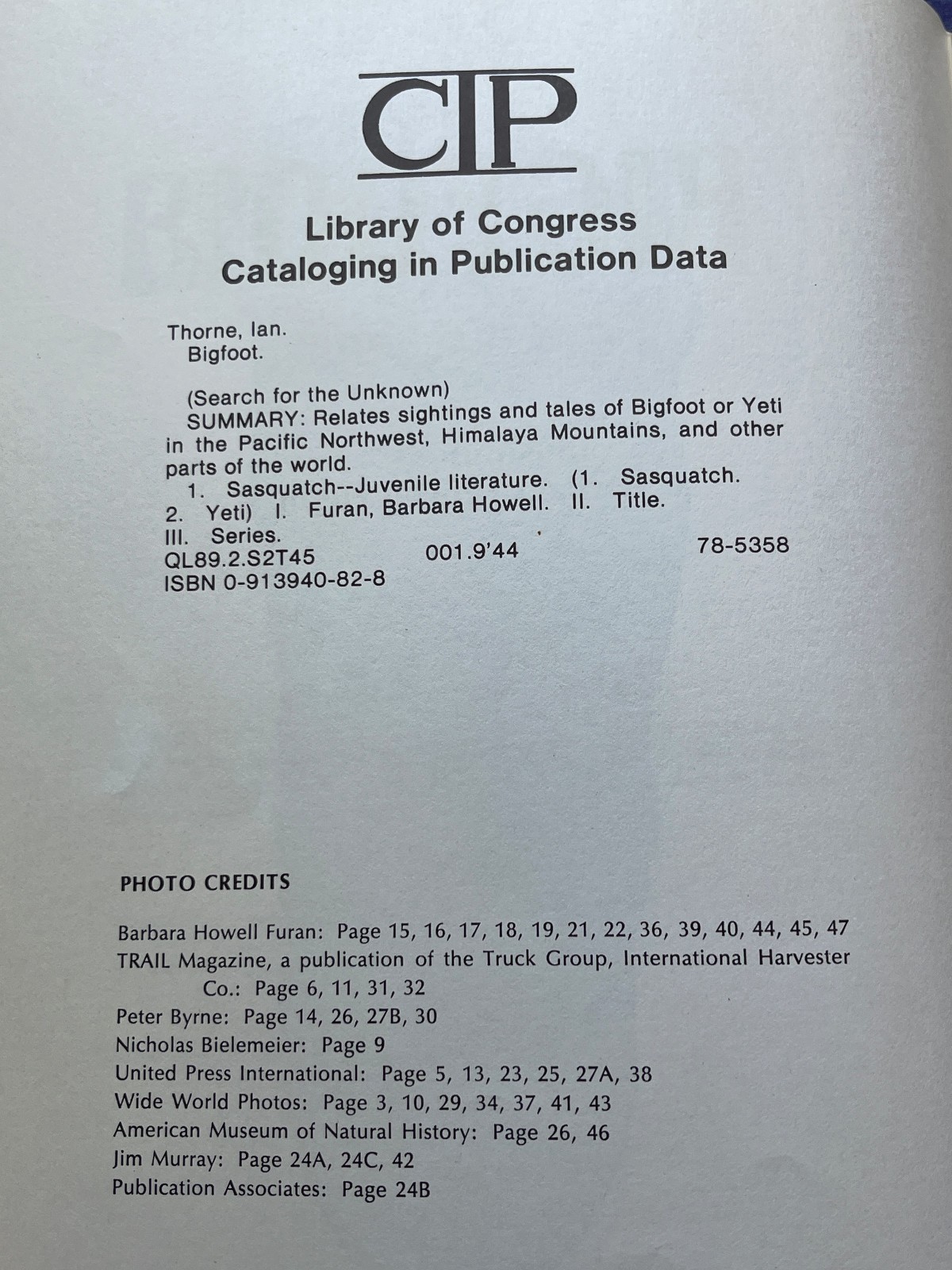 CIP

Library of Congress
Cataloging in Publication Data

Thorne, Ian.
Bigfoot.

(Search for the Unknown)
SUMMARY: Relates sightings and tales of Bigfoot or Yeti in the Pacific Northwest, Himalaya Mountains, and other parts of the world.
1. Sasquatch--Juvenile literature. (1. Sasquatch. 2. Yeti) I. Furan, Barbara Howell. II. Title. III. Series.
QL89.2.S2T45 001.9'44 78-5358
ISBN 0-913940-82-8

PHOTO CREDITS

Barbara Howell Furan: Page 15, 16, 17, 18, 19, 21, 22, 36, 39, 40, 44, 45, 47
TRAIL Magazine, a publication of the Truck Group, International Harvester Co.: Page 6, 11, 31, 32
Peter Byrne: Page 14, 26, 27B, 30
Nicholas Bielemeier: Page 9
United Press International: Page 5, 13, 23, 25, 27A, 38
Wide World Photos: Page 3, 10, 29, 34, 37, 41, 43
American Museum of Natural History: Page 26, 46
Jim Murray: Page 24A, 24C, 42
Publication Associates: Page 24B